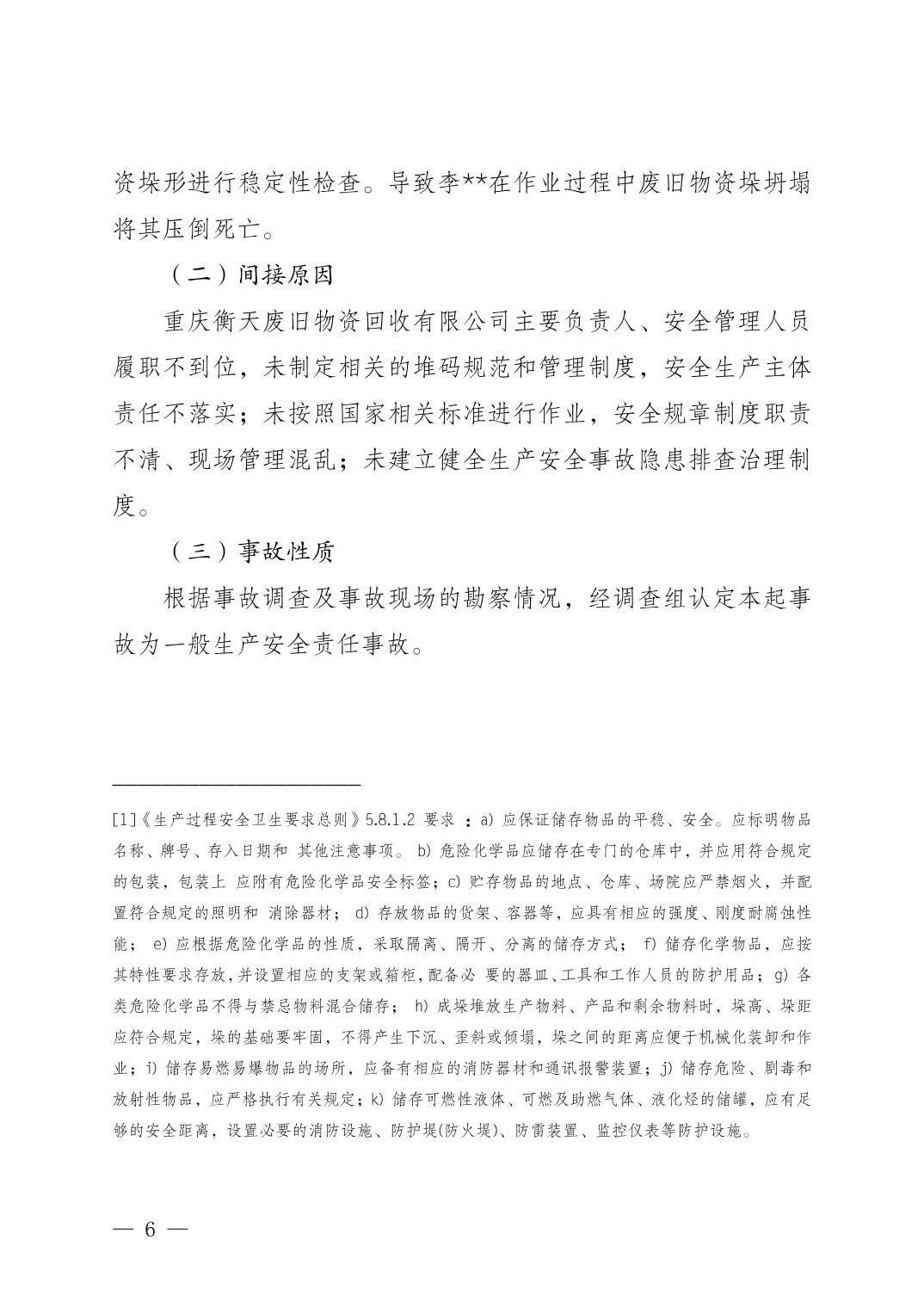 资垛形进行稳定性检查。导致李**在作业过程中废旧物资垛坍塌将其压倒死亡。

（二）间接原因

重庆衡天废旧物资回收有限公司主要负责人、安全管理人员履职不到位，未制定相关的堆码规范和管理制度，安全生产主体责任不落实；未按照国家相关标准进行作业，安全规章制度职责不清、现场管理混乱；未建立健全生产安全事故隐患排查治理制度。

（三）事故性质

根据事故调查及事故现场的勘察情况，经调查组认定本起事故为一般生产安全责任事故。

[1]《生产过程安全卫生要求总则》5.8.1.2 要求 ：a) 应保证储存物品的平稳、安全。应标明物品名称、牌号、存入日期和 其他注意事项。 b) 危险化学品应储存在专门的仓库中，并应用符合规定的包装，包装上 应附有危险化学品安全标签；c) 贮存物品的地点、仓库、场院应严禁烟火，并配置符合规定的照明和 消除器材； d) 存放物品的货架、容器等，应具有相应的强度、刚度耐腐蚀性能； e) 应根据危险化学品的性质，采取隔离、隔开、分离的储存方式； f) 储存化学物品，应按其特性要求存放，并设置相应的支架或箱柜，配备必 要的器皿、工具和工作人员的防护用品；g) 各类危险化学品不得与禁忌物料混合储存； h) 成垛堆放生产物料、产品和剩余物料时，垛高、垛距应符合规定，垛的基础要牢固，不得产生下沉、歪斜或倾塌，垛之间的距离应便于机械化装卸和作业；i) 储存易燃易爆物品的场所，应备有相应的消防器材和通讯报警装置；j) 储存危险、剧毒和放射性物品，应严格执行有关规定；k) 储存可燃性液体、可燃及助燃气体、液化烃的储罐，应有足够的安全距离，设置必要的消防设施、防护堤(防火堤)、防雷装置、监控仪表等防护设施。

— 6 —